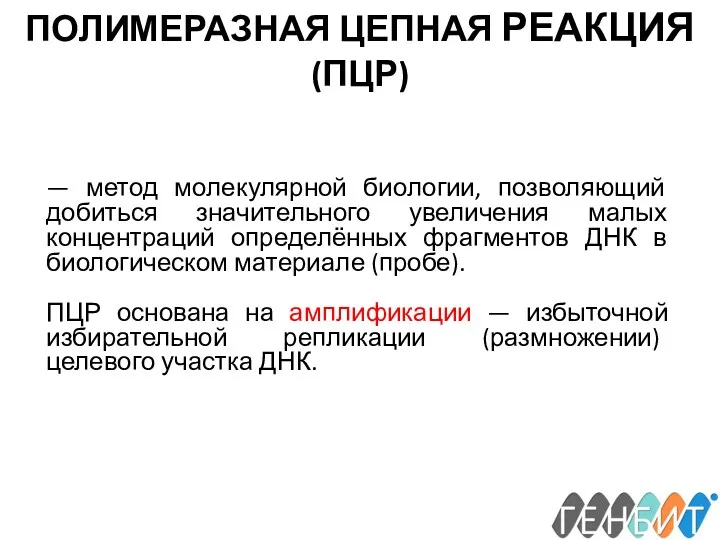 ПОЛИМЕРАЗНАЯ ЦЕПНАЯ РЕАКЦИЯ (ПЦР)

— метод молекулярной биологии, позволяющий добиться значительного увеличения малых концентраций определённых фрагментов ДНК в биологическом материале (пробе).

ПЦР основана на амплификации — избыточной избирательной репликации (размножении) целевого участка ДНК.

ГЕНБИТ